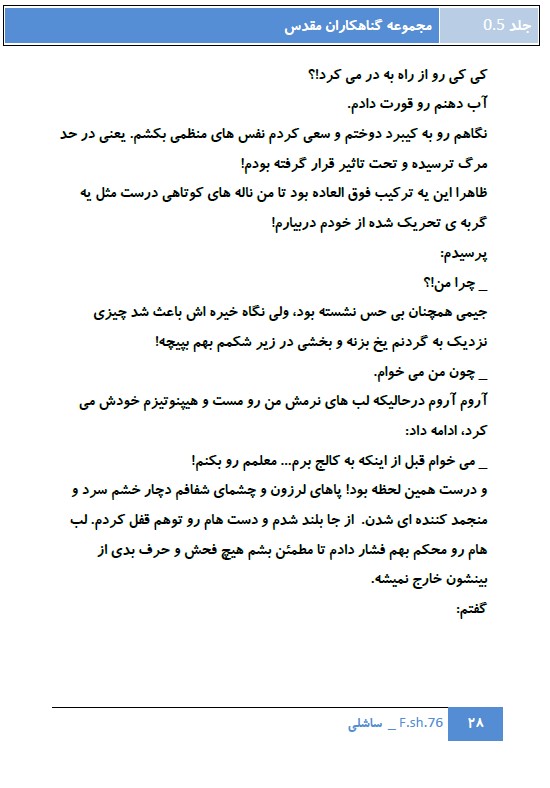 جلد 0.5 مجموعه گناهکاران مقدس

کی کی رو از راه به در می کرد!؟

آب دهنم رو قورت دادم.

نگاهم رو به کیبرد دوختم و سعی کردم نفس های منظمی بکشم. یعنی در حد مرگ ترسیده و تحت تاثیر قرار گرفته بودم!

ظاهرا این یه ترکیب فوق العاده بود تا من ناله های کوتاهی درست مثل یه گربه ی تحریک شده از خودم دربیارم!

پرسیدم:

_ چرا من!؟

جیمی همچنان بی حس نشسته بود، ولی نگاه خیره اش باعث شد چیزی نزدیک به گردنم یخ بزنه و بخشی در زیر شکمم بهم بپیچه!

_ چون من می خوام.

آروم آروم درحالیکه لب های نرمش من رو مست و هیپنوتیزم خودش می کرد، ادامه داد:

_ می خوام قبل از اینکه به کالج برم... معلمم رو بکنم!

و درست همین لحظه بود! پاهای لرزون و چشمای شفافم دچار خشم سرد و منجمد کننده ای شدن. از جا بلند شدم و دست هام رو توهم قفل کردم. لب هام رو محکم بهم فشار دادم تا مطمئن بشم هیچ فحش و حرف بدی از بینشون خارج نمیشه.

گفتم:

۲۸ F.sh.76 _ ساشلی